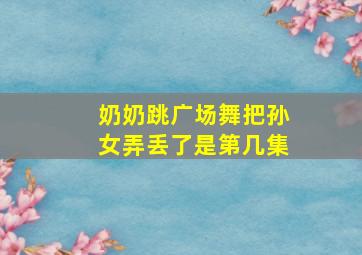 奶奶跳广场舞把孙女弄丢了是第几集